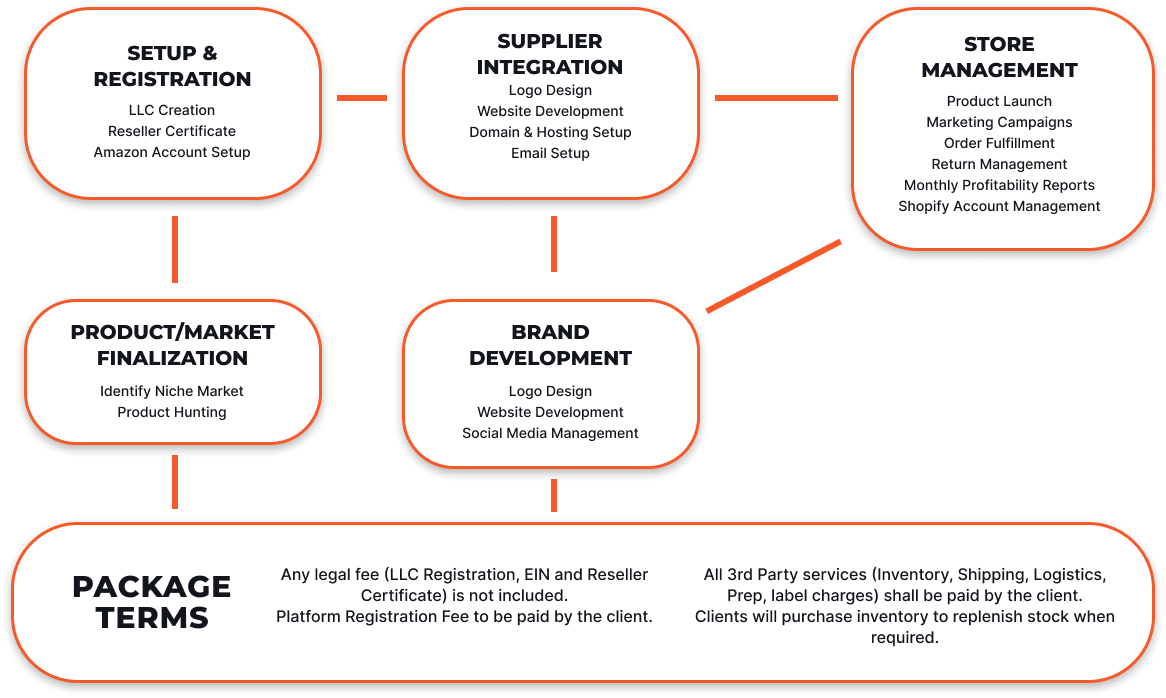 SETUP & REGISTRATION

LLC Creation
Reseller Certificate
Amazon Account Setup

SUPPLIER INTEGRATION

Logo Design
Website Development
Domain & Hosting Setup
Email Setup

STORE MANAGEMENT

Product Launch
Marketing Campaigns
Order Fulfillment
Return Management
Monthly Profitability Reports
Shopify Account Management

PRODUCT/MARKET FINALIZATION

Identify Niche Market
Product Hunting

BRAND DEVELOPMENT

Logo Design
Website Development
Social Media Management

PACKAGE TERMS

Any legal fee (LLC Registration, EIN and Reseller Certificate) is not included.
Platform Registration Fee to be paid by the client.

All 3rd Party services (Inventory, Shipping, Logistics, Prep, label charges) shall be paid by the client.
Clients will purchase inventory to replenish stock when required.